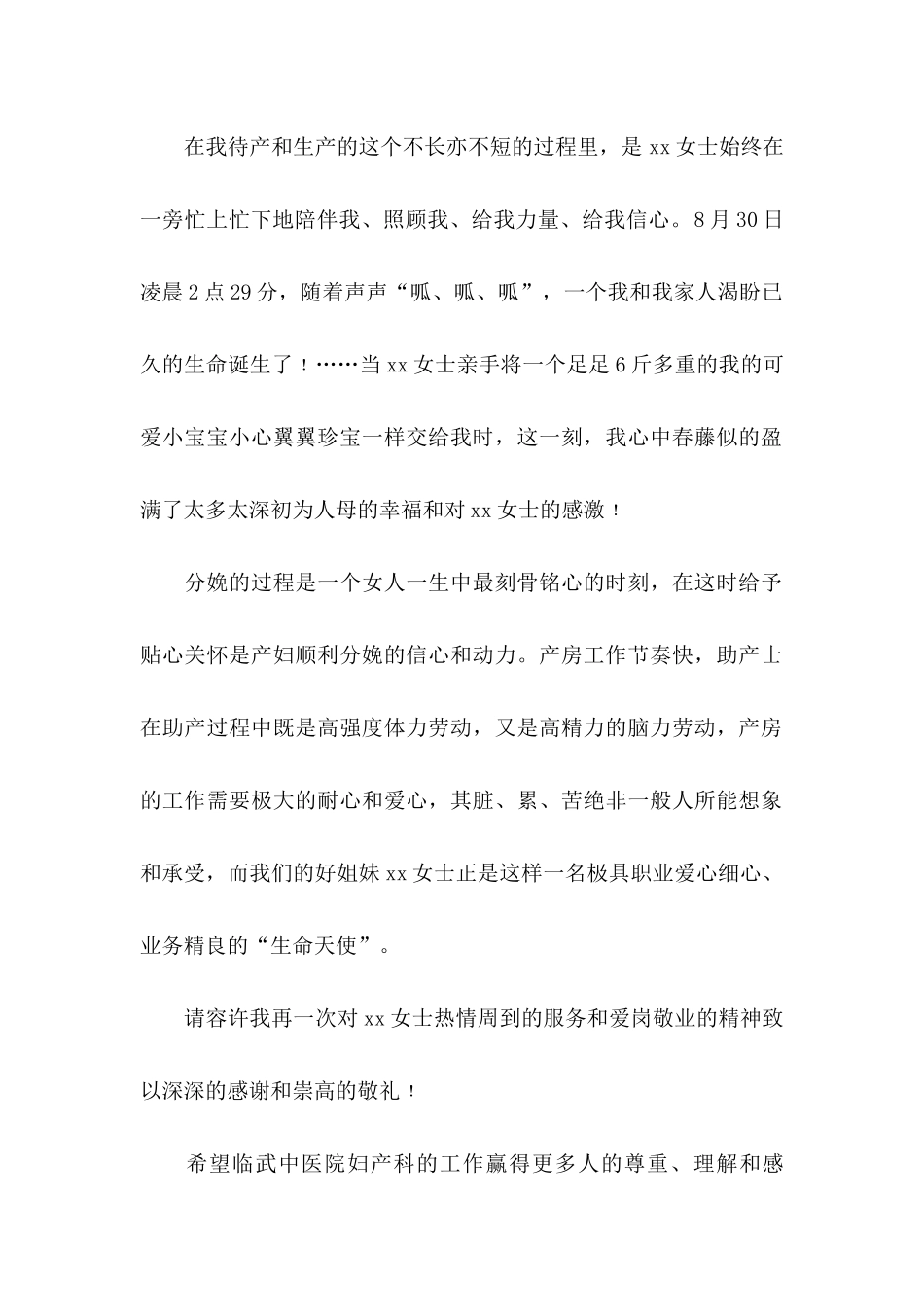 在我待产和生产的这个不长亦不短的过程里，是 xx 女士始终在一旁忙上忙下地陪伴我、照顾我、给我力量、给我信心。8 月 30 日凌晨 2 点 29 分，随着声声“呱、呱、呱”，一个我和我家人渴盼已久的生命诞生了！……当 xx 女士亲手将一个足足 6 斤多重的我的可爱小宝宝小心翼翼珍宝一样交给我时，这一刻，我心中春藤似的盈满了太多太深初为人母的幸福和对 xx 女士的感激！

分娩的过程是一个女人一生中最刻骨铭心的时刻，在这时给予贴心关怀是产妇顺利分娩的信心和动力。产房工作节奏快，助产士在助产过程中既是高强度体力劳动，又是高精力的脑力劳动，产房的工作需要极大的耐心和爱心，其脏、累、苦绝非一般人所能想象和承受，而我们的好姐妹 xx 女士正是这样一名极具职业爱心细心、业务精良的“生命天使”。

请容许我再一次对 xx 女士热情周到的服务和爱岗敬业的精神致以深深的感谢和崇高的敬礼！

希望临武中医院妇产科的工作赢得更多人的尊重、理解和感